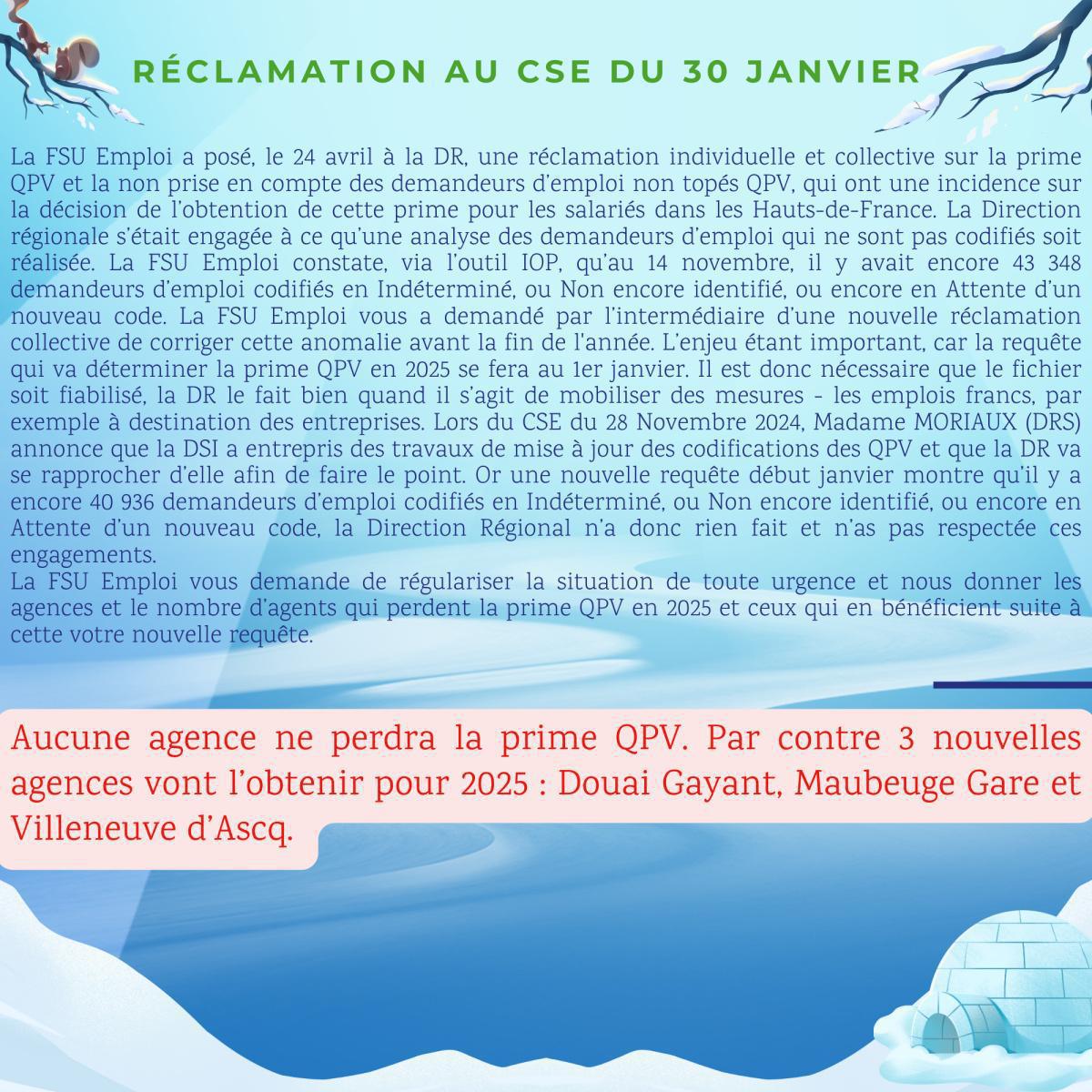 RÉCLAMATION AU CSE DU 30 JANVIER

La FSU Emploi a posé, le 24 avril à la DR, une réclamation individuelle et collective sur la prime QPV et la non prise en compte des demandeurs d'emploi non topés QPV, qui ont une incidence sur la décision de l'obtention de cette prime pour les salariés dans les Hauts-de-France. La Direction régionale s'était engagée à ce qu'une analyse des demandeurs d'emploi qui ne sont pas codifiés soit réalisée. La FSU Emploi constate, via l'outil IOP, qu'au 14 novembre, il y avait encore 43 348 demandeurs d'emploi codifiés en Indéterminé, ou Non encore identifié, ou encore en Attente d'un nouveau code. La FSU Emploi vous a demandé par l'intermédiaire d'une nouvelle réclamation collective de corriger cette anomalie avant la fin de l'année. L'enjeu étant important, car la requête qui va déterminer la prime QPV en 2025 se fera au 1er janvier. Il est donc nécessaire que le fichier soit fiabilisé, la DR le fait bien quand il s'agit de mobiliser des mesures - les emplois francs, par exemple à destination des entreprises. Lors du CSE du 28 Novembre 2024, Madame MORIAUX (DRS) annonce que la DSI a entrepris des travaux de mise à jour des codifications des QPV et que la DR va se rapprocher d'elle afin de faire le point. Or une nouvelle requête début janvier montre qu'il y a encore 40 936 demandeurs d'emploi codifiés en Indéterminé, ou Non encore identifié, ou encore en Attente d'un nouveau code, la Direction Régional n'a donc rien fait et n'as pas respectée ces engagements.
La FSU Emploi vous demande de régulariser la situation de toute urgence et nous donner les agences et le nombre d'agents qui perdent la prime QPV en 2025 et ceux qui en bénéficient suite à cette votre nouvelle requête.

Aucune agence ne perdra la prime QPV. Par contre 3 nouvelles agences vont l'obtenir pour 2025 : Douai Gayant, Maubeuge Gare et Villeneuve d'Ascq.